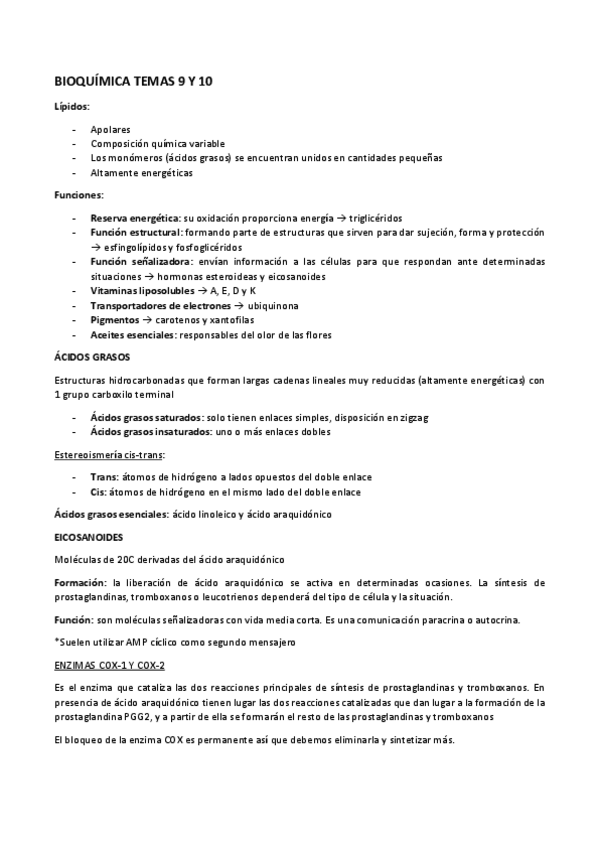 BIOQUÍMICA TEMAS 9 Y 10

Lípidos:

- Apolares
- Composición química variable
- Los monómeros (ácidos grasos) se encuentran unidos en cantidades pequeñas
- Altamente energéticas

Funciones:

- Reserva energética: su oxidación proporciona energía → triglicéridos
- Función estructural: formando parte de estructuras que sirven para dar sujeción, forma y protección → esfingolípidos y fosfoglicéridos
- Función señalizadora: envían información a las células para que respondan ante determinadas situaciones → hormonas esteroideas y eicosanoides
- Vitaminas liposolubles → A, E, D y K
- Transportadores de electrones → ubiquinona
- Pigmentos → carotenos y xantofilas
- Aceites esenciales: responsables del olor de las flores

ÁCIDOS GRASOS

Estructuras hidrocarbonadas que forman largas cadenas lineales muy reducidas (altamente energéticas) con 1 grupo carboxilo terminal

- Ácidos grasos saturados: solo tienen enlaces simples, disposición en zigzag
- Ácidos grasos insaturados: uno o más enlaces dobles

Estereoismería cis-trans:

- Trans: átomos de hidrógeno a lados opuestos del doble enlace
- Cis: átomos de hidrógeno en el mismo lado del doble enlace

Ácidos grasos esenciales: ácido linoleico y ácido araquidónico

EICOSANOIDES

Moléculas de 20C derivadas del ácido araquidónico

Formación: la liberación de ácido araquidónico se activa en determinadas ocasiones. La síntesis de prostaglandinas, tromboxanos o leucotrienos dependerá del tipo de célula y la situación.

Función: son moléculas señalizadoras con vida media corta. Es una comunicación paracrina o autocrina.

*Suelen utilizar AMP cíclico como segundo mensajero

ENZIMAS COX-1 Y COX-2

Es el enzima que cataliza las dos reacciones principales de síntesis de prostaglandinas y tromboxanos. En presencia de ácido araquidónico tienen lugar las dos reacciones catalizadas que dan lugar a la formación de la prostaglandina PGG2, y a partir de ella se formarán el resto de las prostaglandinas y tromboxanos

El bloqueo de la enzima COX es permanente así que debemos eliminarla y sintetizar más.